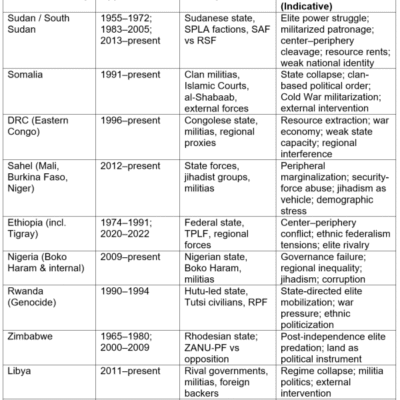 |  |  |  | (Indicative) |
|---|---|---|---|
| Sudan / South Sudan | 1955–1972; 1983–2005; 2013–present | Sudanese state, SPLA factions, SAF vs RSF | Elite power struggle; militarized patronage; center–periphery cleavage; resource rents; weak national identity |
| Somalia | 1991–present | Clan militias, Islamic Courts, al-Shabaab, external forces | State collapse; clan-based political order; Cold War militarization; external intervention |
| DRC (Eastern Congo) | 1996–present | Congolese state, militias, regional proxies | Resource extraction; war economy; weak state capacity; regional interference |
| Sahel (Mali, Burkina Faso, Niger) | 2012–present | State forces, jihadist groups, militias | Peripheral marginalization; security-force abuse; jihadism as vehicle; demographic stress |
| Ethiopia (incl. Tigray) | 1974–1991; 2020–2022 | Federal state, TPLF, regional forces | Center–periphery conflict; ethnic federalism tensions; elite rivalry |
| Nigeria (Boko Haram & internal) | 2009–present | Nigerian state, Boko Haram, militias | Governance failure; regional inequality; jihadism; corruption |
| Rwanda (Genocide) | 1990–1994 | Hutu-led state, Tutsi civilians, RPF | State-directed elite mobilization; war pressure; ethnic politicization |
| Zimbabwe | 1965–1980; 2000–2009 | Rhodesian state; ZANU-PF vs opposition | Post-independence elite predation; land as political instrument |
| Libya | 2011–present | Rival governments, militias, foreign backers | Regime collapse; militia politics; external intervention |